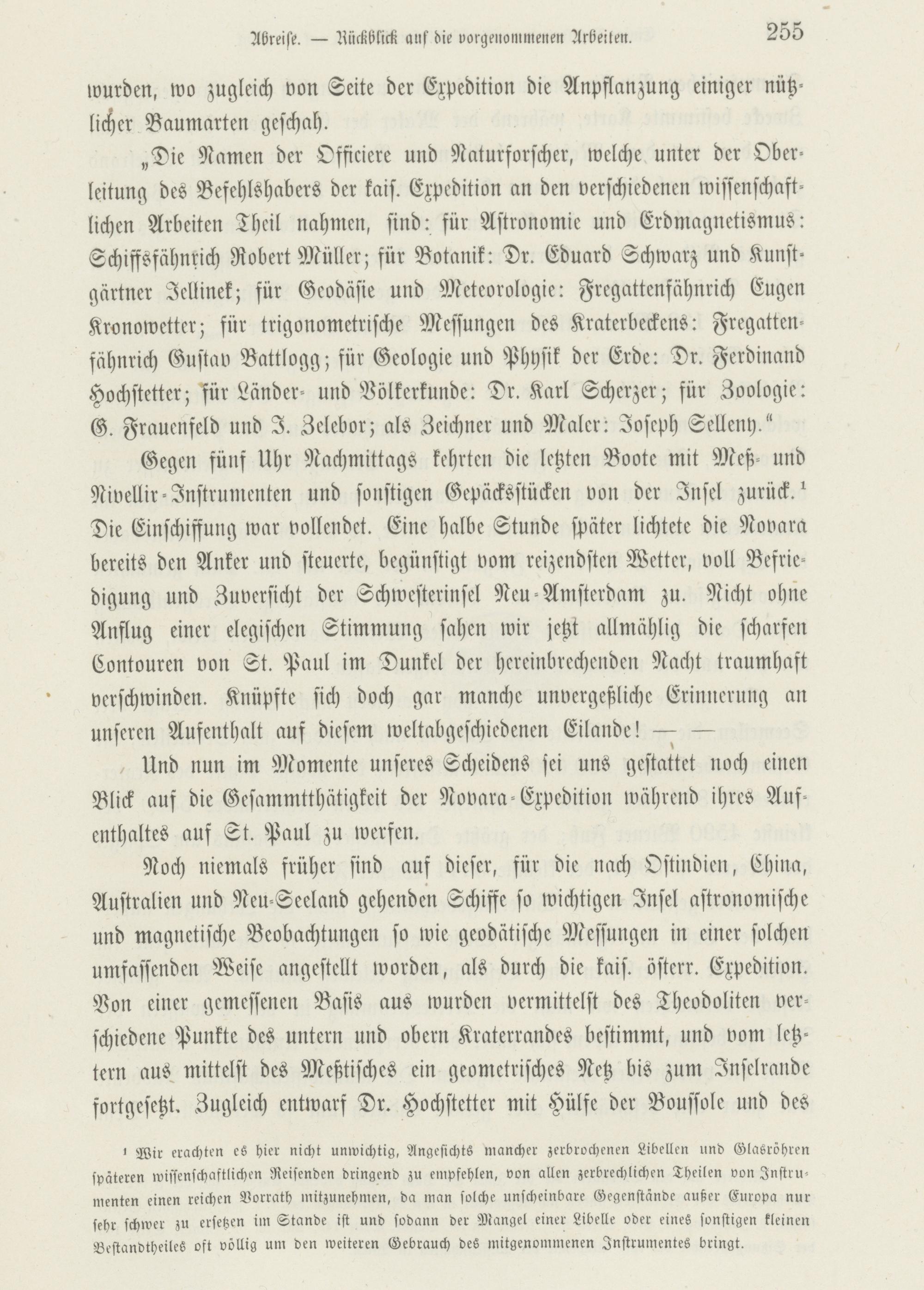 Abreise. — Rückblick auf die vorgenommenen Arbeiten. 255

wurden, wo zugleich von Seite der Expedition die Anpflanzung einiger nützlicher Baumarten geschah.

„Die Namen der Officiere und Naturforscher, welche unter der Oberleitung des Befehlshabers der kais. Expedition an den verschiedenen wissenschaftlichen Arbeiten Theil nahmen, sind: für Astronomie und Erdmagnetismus: Schiffsfähnrich Robert Müller; für Botanik: Dr. Eduard Schwarz und Kunstgärtner Jellinek; für Geodäsie und Meteorologie: Fregattenfähnrich Eugen Kronowetter; für trigonometrische Messungen des Kraterbeckens: Fregattenfähnrich Gustav Battlogg; für Geologie und Physik der Erde: Dr. Ferdinand Hochstetter; für Länder- und Völkerkunde: Dr. Karl Scherzer; für Zoologie: G. Frauenfeld und J. Zelebor; als Zeichner und Maler: Joseph Selleny.“

Gegen fünf Uhr Nachmittags kehrten die letzten Boote mit Meß- und Nivellir-Instrumenten und sonstigen Gepäcksstücken von der Insel zurück.¹ Die Einschiffung war vollendet. Eine halbe Stunde später lichtete die Novara bereits den Anker und steuerte, begünstigt vom reizendsten Wetter, voll Befriedigung und Zuversicht der Schwesterinsel Neu-Amsterdam zu. Nicht ohne Anflug einer elegischen Stimmung sahen wir jetzt allmählig die scharfen Contouren von St. Paul im Dunkel der hereinbrechenden Nacht traumhaft verschwinden. Knüpfte sich doch gar manche unvergeßliche Erinnerung an unseren Aufenthalt auf diesem weltabgeschiedenen Eilande! — —

Und nun im Momente unseres Scheidens sei uns gestattet noch einen Blick auf die Gesammtthätigkeit der Novara-Expedition während ihres Aufenthaltes auf St. Paul zu werfen.

Noch niemals früher sind auf dieser, für die nach Ostindien, China, Australien und Neu-Seeland gehenden Schiffe so wichtigen Insel astronomische und magnetische Beobachtungen so wie geodätische Messungen in einer solchen umfassenden Weise angestellt worden, als durch die kais. österr. Expedition. Von einer gemessenen Basis aus wurden vermittelst des Theodoliten verschiedene Punkte des untern und obern Kraterrandes bestimmt, und vom letztern aus mittelst des Meßtisches ein geometrisches Netz bis zum Inselrande fortgesetzt. Zugleich entwarf Dr. Hochstetter mit Hülfe der Boussole und des

¹ Wir erachten es hier nicht unwichtig, Angesichts mancher zerbrochenen Libellen und Glasröhren späteren wissenschaftlichen Reisenden dringend zu empfehlen, von allen zerbrechlichen Theilen von Instrumenten einen reichen Vorrath mitzunehmen, da man solche unscheinbare Gegenstände außer Europa nur sehr schwer zu ersetzen im Stande ist und sodann der Mangel einer Libelle oder eines sonstigen kleinen Bestandtheiles oft völlig um den weiteren Gebrauch des mitgenommenen Instrumentes bringt.